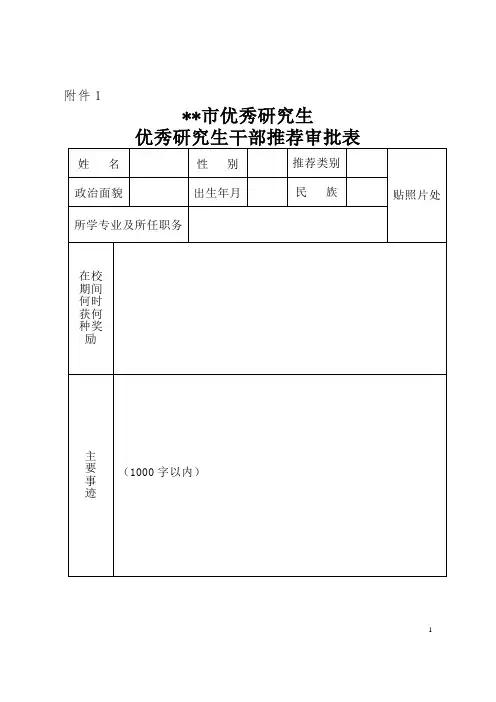 附件 1

**市优秀研究生
优秀研究生干部推荐审批表

| 姓　名 | | 性　别 | | 推荐类别 | | 贴照片处 |
|---|---|---|---|---|---|---|
| 政治面貌 | | 出生年月 | | 民　族 | | |
| 所学专业及所任职务 | | | | | | |
| 在校期间何时获何种奖励 | | | | | | |
| 主要事迹 | （1000 字以内） | | | | | |

1